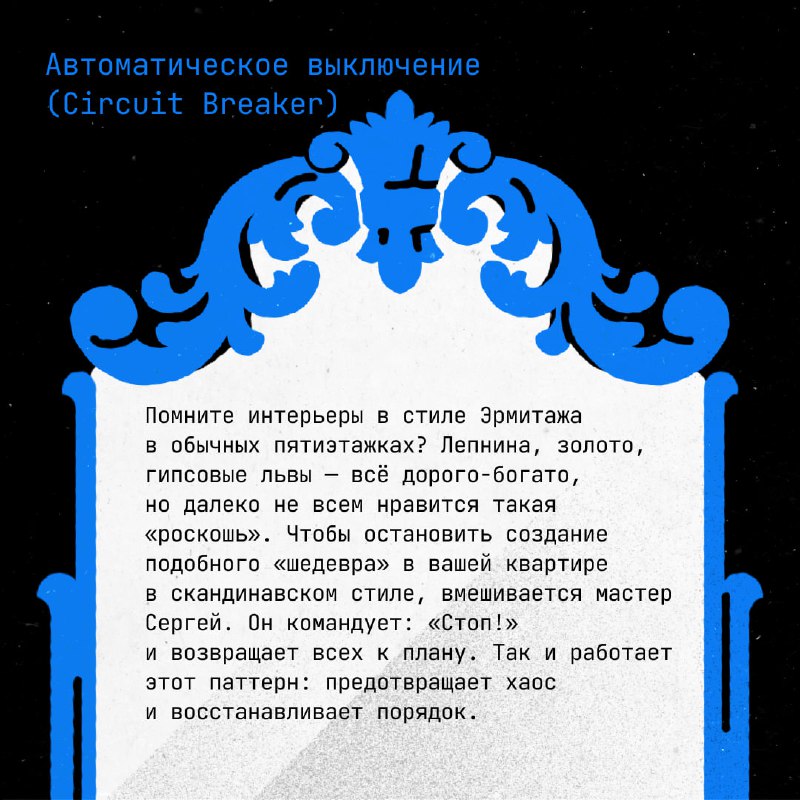 Автоматическое выключение (Circuit Breaker)

Помните интерьеры в стиле Эрмитажа в обычных пятиэтажках? Лепнина, золото, гипсовые львы — всё дорого-богато, но далеко не всем нравится такая «роскошь». Чтобы остановить создание подобного «шедевра» в вашей квартире в скандинавском стиле, вмешивается мастер Сергей. Он командует: «Стоп!» и возвращает всех к плану. Так и работает этот паттерн: предотвращает хаос и восстанавливает порядок.